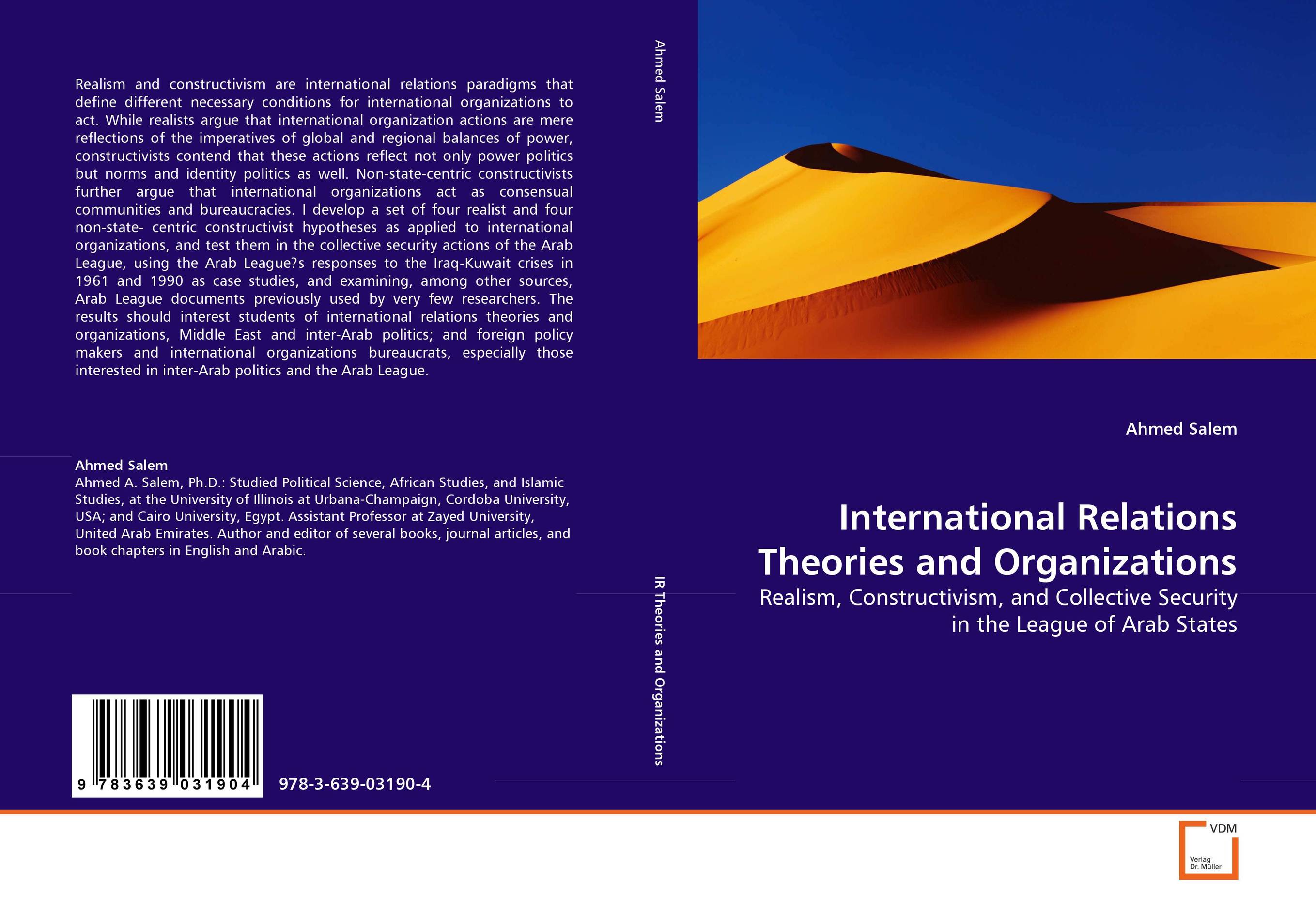 Realism and constructivism are international relations paradigms that define different necessary conditions for international organizations to act. While realists argue that international organization actions are mere reflections of the imperatives of global and regional balances of power, constructivists contend that these actions reflect not only power politics but norms and identity politics as well. Non-state-centric constructivists further argue that international organizations act as consensual communities and bureaucracies. I develop a set of four realist and four non-state- centric constructivist hypotheses as applied to international organizations, and test them in the collective security actions of the Arab League, using the Arab League?s responses to the Iraq-Kuwait crises in 1961 and 1990 as case studies, and examining, among other sources, Arab League documents previously used by very few researchers. The results should interest students of international relations theories and organizations, Middle East and inter-Arab politics; and foreign policy makers and international organizations bureaucrats, especially those interested in inter-Arab politics and the Arab League.

Ahmed Salem
Ahmed A. Salem, Ph.D.: Studied Political Science, African Studies, and Islamic Studies, at the University of Illinois at Urbana-Champaign, Cordoba University, USA; and Cairo University, Egypt. Assistant Professor at Zayed University, United Arab Emirates. Author and editor of several books, journal articles, and book chapters in English and Arabic.

9 783639 031904

978-3-639-03190-4

Ahmed Salem

IR Theories and Organizations

Ahmed Salem

International Relations Theories and Organizations

Realism, Constructivism, and Collective Security in the League of Arab States

VDM
Verlag Dr. Müller